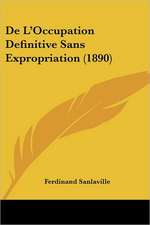 De L'Occupation Definitive Sans Expropriation (1890)

Ferdinand Sanlaville